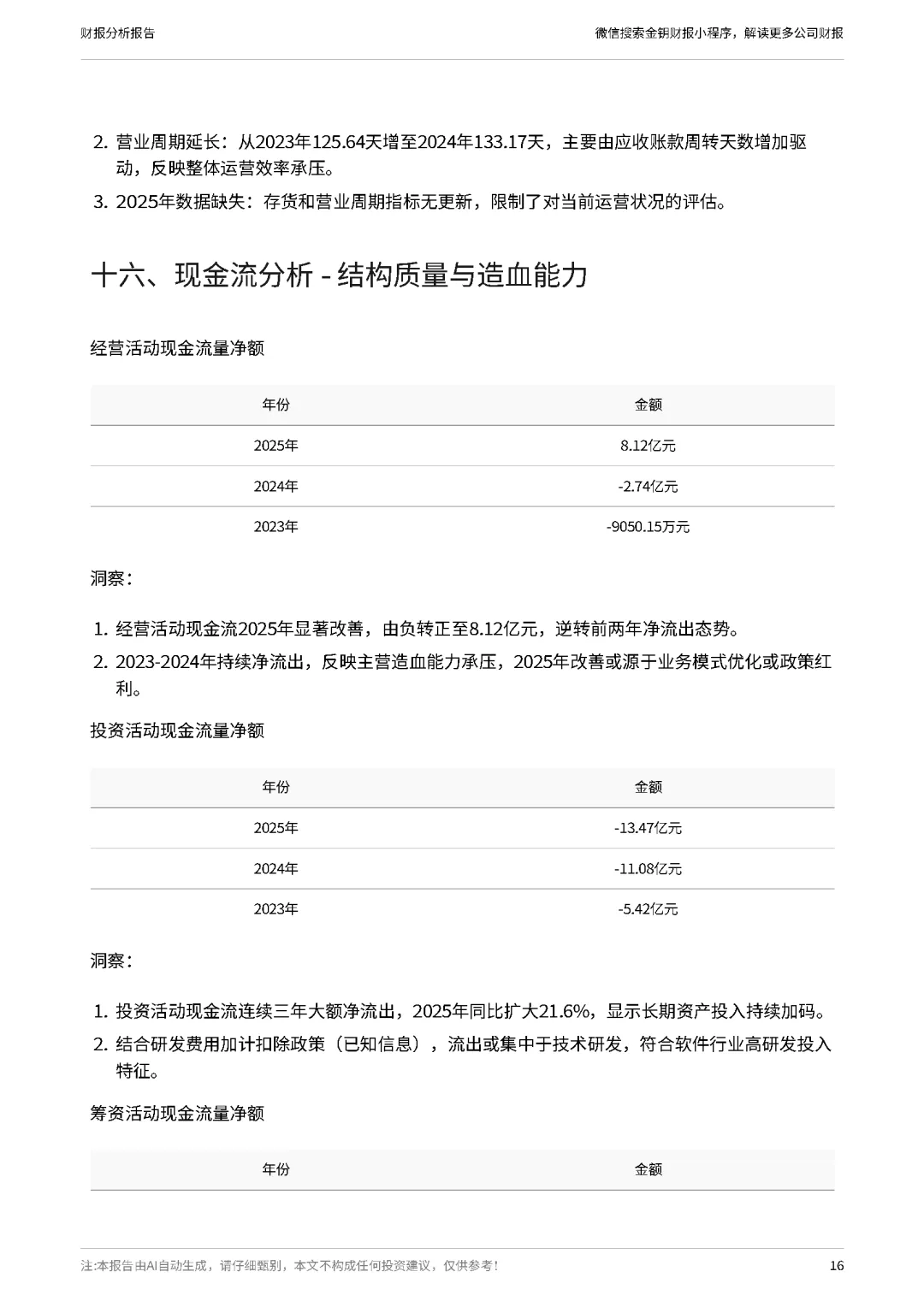 财报分析报告

微信搜索金钥财报小程序，解读更多公司财报

2. 营业周期延长：从2023年125.64天增至2024年133.17天，主要由应收账款周转天数增加驱动，反映整体运营效率承压。
3. 2025年数据缺失：存货和营业周期指标无更新，限制了对当前运营状况的评估。

十六、现金流分析 - 结构质量与造血能力

经营活动现金流量净额

| 年份 | 金额 |
|---|---|
| 2025年 | 8.12亿元 |
| 2024年 | -2.74亿元 |
| 2023年 | -9050.15万元 |

洞察：

1. 经营活动现金流2025年显著改善，由负转正至8.12亿元，逆转前两年净流出态势。
2. 2023-2024年持续净流出，反映主营造血能力承压，2025年改善或源于业务模式优化或政策红利。

投资活动现金流量净额

| 年份 | 金额 |
|---|---|
| 2025年 | -13.47亿元 |
| 2024年 | -11.08亿元 |
| 2023年 | -5.42亿元 |

洞察：

1. 投资活动现金流连续三年大额净流出，2025年同比扩大21.6%，显示长期资产投入持续加码。
2. 结合研发费用加计扣除政策（已知信息），流出或集中于技术研发，符合软件行业高研发投入特征。

筹资活动现金流量净额

| 年份 | 金额 |
|---|---|

注:本报告由AI自动生成，请仔细甄别，本文不构成任何投资建议，仅供参考！

16